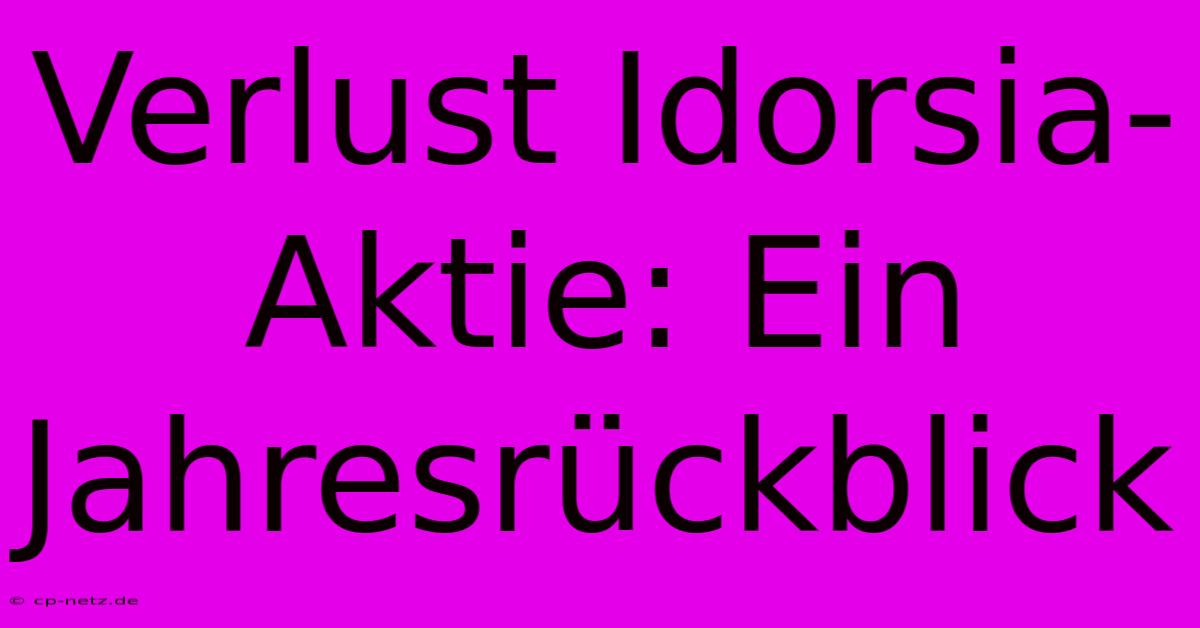 Verlust Idorsia-Aktie: Ein Jahresrückblick

© cp-netz.de